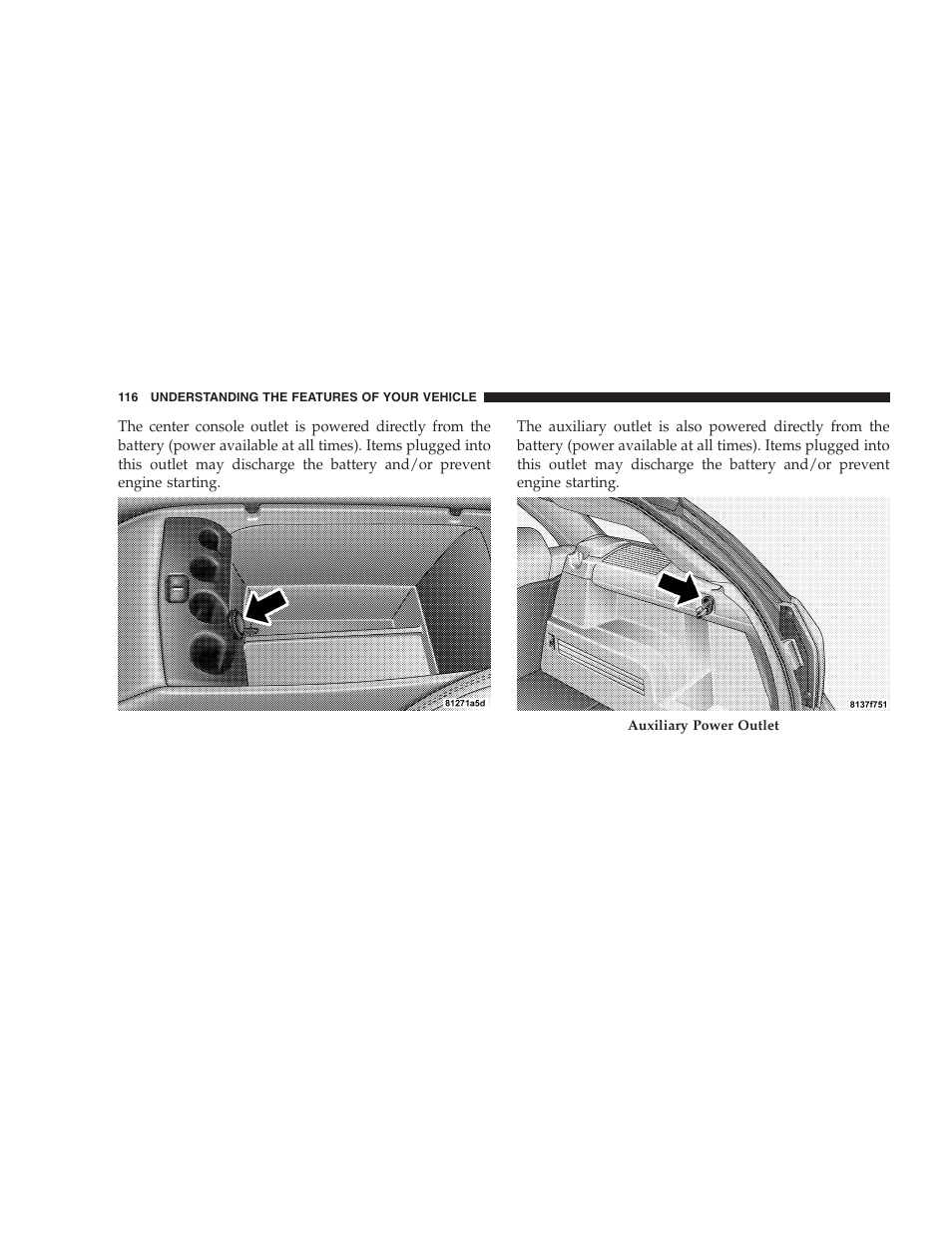 116 UNDERSTANDING THE FEATURES OF YOUR VEHICLE

The center console outlet is powered directly from the battery (power available at all times). Items plugged into this outlet may discharge the battery and/or prevent engine starting.

81271a5d

The auxiliary outlet is also powered directly from the battery (power available at all times). Items plugged into this outlet may discharge the battery and/or prevent engine starting.

8137f751

Auxiliary Power Outlet